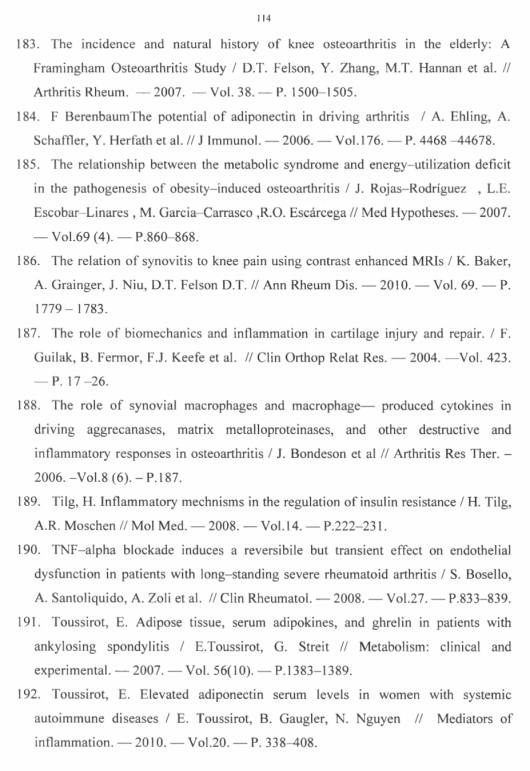 114

183. The incidence and natural history of knee osteoarthritis in the elderly: A Framingham Osteoarthritis Study / D.T. Felson, Y. Zhang, M.T. Hannan et al. // Arthritis Rheum. — 2007. — Vol. 38. — P. 1500–1505.

184. F BerenbaumThe potential of adiponectin in driving arthritis / A. Ehling, A. Schaffler, Y. Herfath et al. // J Immunol. — 2006. — Vol.176. — P. 4468 –44678.

185. The relationship between the metabolic syndrome and energy–utilization deficit in the pathogenesis of obesity–induced osteoarthritis / J. Rojas–Rodríguez , L.E. Escobar–Linares , M. Garcia–Carrasco ,R.O. Escárcega // Med Hypotheses. — 2007. — Vol.69 (4). — P.860–868.

186. The relation of synovitis to knee pain using contrast enhanced MRIs / K. Baker, A. Grainger, J. Niu, D.T. Felson D.T. // Ann Rheum Dis. — 2010. — Vol. 69. — P. 1779 – 1783.

187. The role of biomechanics and inflammation in cartilage injury and repair. / F. Guilak, B. Fermor, F.J. Keefe et al. // Clin Orthop Relat Res. — 2004. —Vol. 423. — P. 17 –26.

188. The role of synovial macrophages and macrophage— produced cytokines in driving aggrecanases, matrix metalloproteinases, and other destructive and inflammatory responses in osteoarthritis / J. Bondeson et al // Arthritis Res Ther. – 2006. –Vol.8 (6). – P.187.

189. Tilg, H. Inflammatory mechnisms in the regulation of insulin resistance / H. Tilg, A.R. Moschen // Mol Med. — 2008. — Vol.14. — P.222–231.

190. TNF–alpha blockade induces a reversibile but transient effect on endothelial dysfunction in patients with long–standing severe rheumatoid arthritis / S. Bosello, A. Santoliquido, A. Zoli et al. // Clin Rheumatol. — 2008. — Vol.27. — P.833–839.

191. Toussirot, E. Adipose tissue, serum adipokines, and ghrelin in patients with ankylosing spondylitis / E.Toussirot, G. Streit // Metabolism: clinical and experimental. — 2007. — Vol. 56(10). — P.1383–1389.

192. Toussirot, E. Elevated adiponectin serum levels in women with systemic autoimmune diseases / E. Toussirot, B. Gaugler, N. Nguyen // Mediators of inflammation. — 2010. — Vol.20. — P. 338–408.